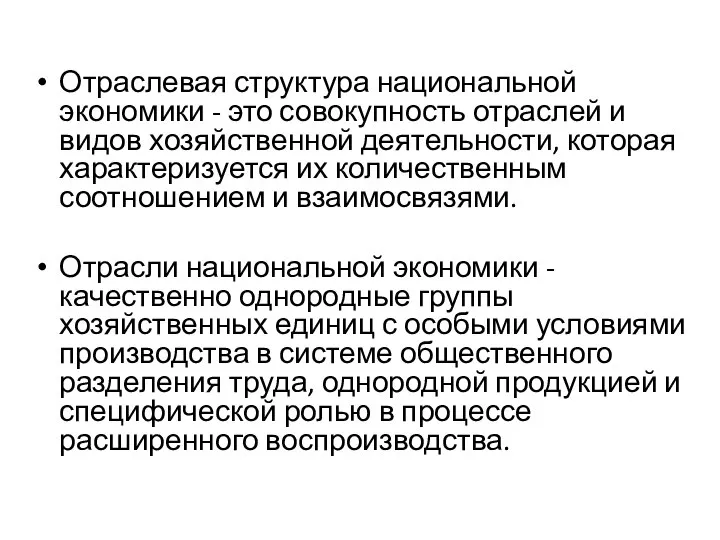 • Отраслевая структура национальной экономики - это совокупность отраслей и видов хозяйственной деятельности, которая характеризуется их количественным соотношением и взаимосвязями.

• Отрасли национальной экономики - качественно однородные группы хозяйственных единиц с особыми условиями производства в системе общественного разделения труда, однородной продукцией и специфической ролью в процессе расширенного воспроизводства.